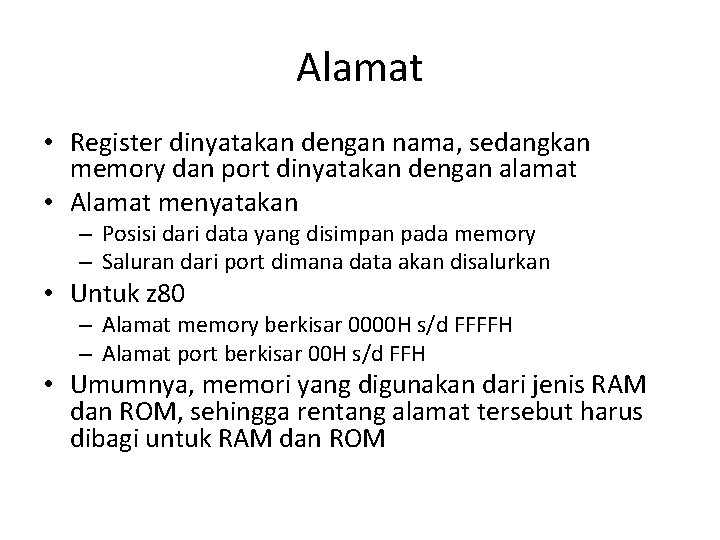 Alamat

• Register dinyatakan dengan nama, sedangkan memory dan port dinyatakan dengan alamat
• Alamat menyatakan
  – Posisi dari data yang disimpan pada memory
  – Saluran dari port dimana data akan disalurkan
• Untuk z80
  – Alamat memory berkisar 0000H s/d FFFFH
  – Alamat port berkisar 00H s/d FFH
• Umumnya, memori yang digunakan dari jenis RAM dan ROM, sehingga rentang alamat tersebut harus dibagi untuk RAM dan ROM